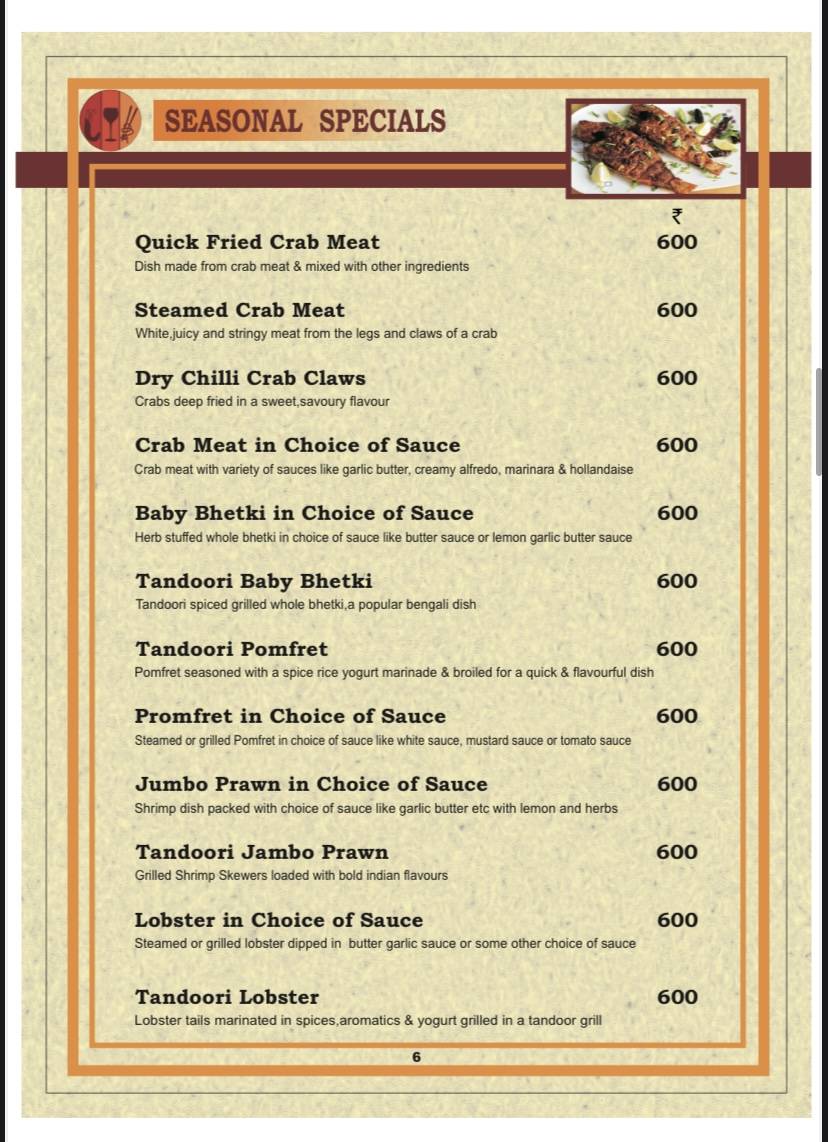 SEASONAL SPECIALS

₹

Quick Fried Crab Meat 600
Dish made from crab meat & mixed with other ingredients

Steamed Crab Meat 600
White,juicy and stringy meat from the legs and claws of a crab

Dry Chilli Crab Claws 600
Crabs deep fried in a sweet,savoury flavour

Crab Meat in Choice of Sauce 600
Crab meat with variety of sauces like garlic butter, creamy alfredo, marinara & hollandaise

Baby Bhetki in Choice of Sauce 600
Herb stuffed whole bhetki in choice of sauce like butter sauce or lemon garlic butter sauce

Tandoori Baby Bhetki 600
Tandoori spiced grilled whole bhetki,a popular bengali dish

Tandoori Pomfret 600
Pomfret seasoned with a spice rice yogurt marinade & broiled for a quick & flavourful dish

Promfret in Choice of Sauce 600
Steamed or grilled Pomfret in choice of sauce like white sauce, mustard sauce or tomato sauce

Jumbo Prawn in Choice of Sauce 600
Shrimp dish packed with choice of sauce like garlic butter etc with lemon and herbs

Tandoori Jambo Prawn 600
Grilled Shrimp Skewers loaded with bold indian flavours

Lobster in Choice of Sauce 600
Steamed or grilled lobster dipped in butter garlic sauce or some other choice of sauce

Tandoori Lobster 600
Lobster tails marinated in spices,aromatics & yogurt grilled in a tandoor grill

6